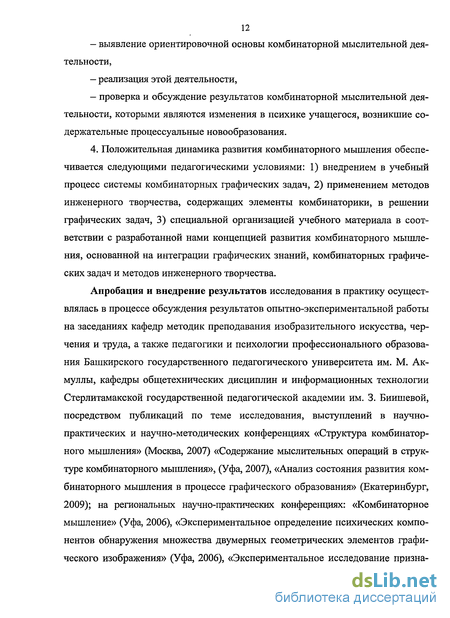 12

– выявление ориентировочной основы комбинаторной мыслительной деятельности,

– реализация этой деятельности,

– проверка и обсуждение результатов комбинаторной мыслительной деятельности, которыми являются изменения в психике учащегося, возникшие содержательные процессуальные новообразования.

4. Положительная динамика развития комбинаторного мышления обеспечивается следующими педагогическими условиями: 1) внедрением в учебный процесс системы комбинаторных графических задач, 2) применением методов инженерного творчества, содержащих элементы комбинаторики, в решении графических задач, 3) специальной организацией учебного материала в соответствии с разработанной нами концепцией развития комбинаторного мышления, основанной на интеграции графических знаний, комбинаторных графических задач и методов инженерного творчества.

Апробация и внедрение результатов исследования в практику осуществлялась в процессе обсуждения результатов опытно-экспериментальной работы на заседаниях кафедр методик преподавания изобразительного искусства, черчения и труда, а также педагогики и психологии профессионального образования Башкирского государственного педагогического университета им. М. Акмуллы, кафедры общетехнических дисциплин и информационных технологии Стерлитамакской государственной педагогической академии им. З. Биишевой, посредством публикаций по теме исследования, выступлений в научно-практических и научно-методических конференциях «Структура комбинаторного мышления» (Москва, 2007) «Содержание мыслительных операций в структуре комбинаторного мышления», (Уфа, 2007), «Анализ состояния развития комбинаторного мышления в процессе графического образования» (Екатеринбург, 2009); на региональных научно-практических конференциях: «Комбинаторное мышление» (Уфа, 2006), «Экспериментальное определение психических компонентов обнаружения множества двумерных геометрических элементов графического изображения» (Уфа, 2006), «Экспериментальное исследование призна-

dsLib.net
библиотека диссертаций